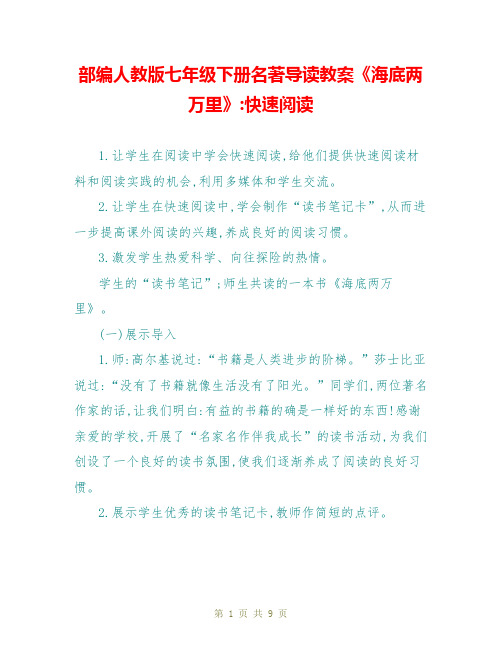 部编人教版七年级下册名著导读教案《海底两万里》:快速阅读

1.让学生在阅读中学会快速阅读,给他们提供快速阅读材料和阅读实践的机会,利用多媒体和学生交流。

2.让学生在快速阅读中,学会制作“读书笔记卡”,从而进一步提高课外阅读的兴趣,养成良好的阅读习惯。

3.激发学生热爱科学、向往探险的热情。

学生的“读书笔记”;师生共读的一本书《海底两万里》。

(一)展示导入

1.师:高尔基说过:“书籍是人类进步的阶梯。”莎士比亚说过:“没有了书籍就像生活没有了阳光。”同学们,两位著名作家的话,让我们明白:有益的书籍的确是一样好的东西!感谢亲爱的学校,开展了“名家名作伴我成长”的读书活动,为我们创设了一个良好的读书氛围,使我们逐渐养成了阅读的良好习惯。

2.展示学生优秀的读书笔记卡,教师作简短的点评。

第 1 页 共 9 页